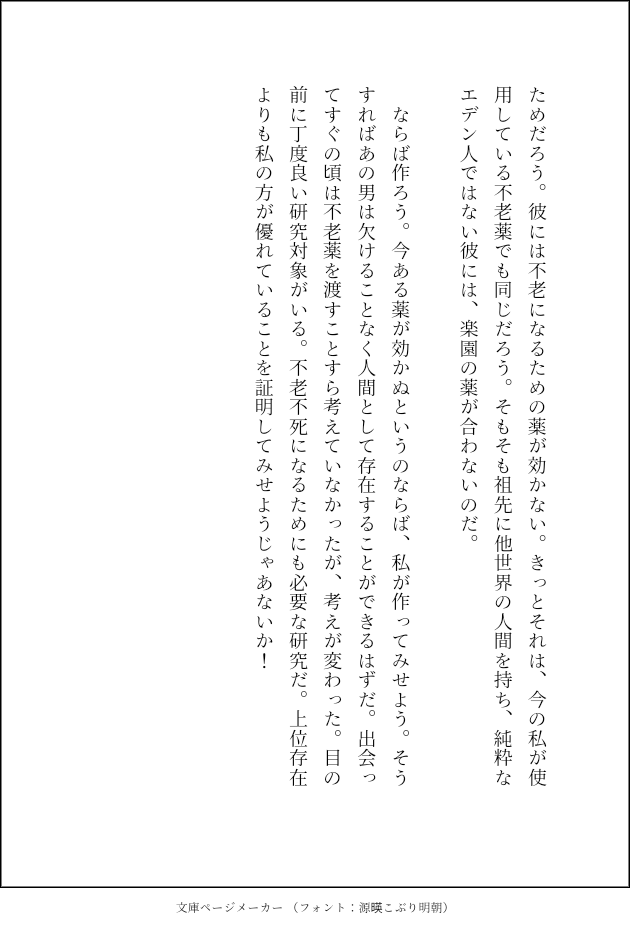 ためだろう。彼には不老になるための薬が効かない。きっとそれは、今の私が使用している不老薬でも同じだろう。そもそも祖先に他世界の人間を持ち、純粋なエデン人ではない彼には、楽園の薬が合わないのだ。

ならば作ろう。今ある薬が効かぬというのならば、私が作ってみせよう。そうすればあの男は欠けることなく人間として存在することができるはずだ。出会ってすぐの頃は不老薬を渡すことすら考えていなかったが、考えが変わった。目の前に丁度良い研究対象がいる。不老不死になるためにも必要な研究だ。上位存在よりも私の方が優れていることを証明してみせようじゃあないか！

文庫ページメーカー（フォント：源暎こぶり明朝）